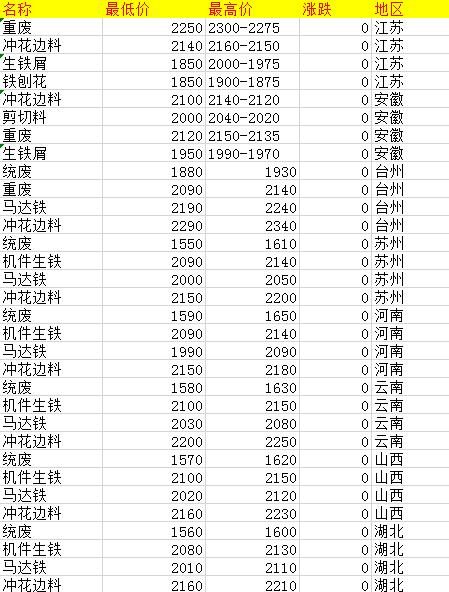 | 名称 | 最低价 | 最高价 | 涨跌 | 地区 |
|---|---|---|---|---|
| 重废 | 2250 | 2300-2275 | 0 | 江苏 |
| 冲花边料 | 2140 | 2160-2150 | 0 | 江苏 |
| 生铁屑 | 1850 | 2000-1975 | 0 | 江苏 |
| 铁刨花 | 1850 | 1900-1875 | 0 | 江苏 |
| 冲花边料 | 2100 | 2140-2120 | 0 | 安徽 |
| 剪切料 | 2000 | 2040-2020 | 0 | 安徽 |
| 重废 | 2120 | 2150-2135 | 0 | 安徽 |
| 生铁屑 | 1950 | 1990-1970 | 0 | 安徽 |
| 统废 | 1880 | 1930 | 0 | 台州 |
| 重废 | 2090 | 2140 | 0 | 台州 |
| 马达铁 | 2190 | 2240 | 0 | 台州 |
| 冲花边料 | 2290 | 2340 | 0 | 台州 |
| 统废 | 1550 | 1610 | 0 | 苏州 |
| 机件生铁 | 2090 | 2140 | 0 | 苏州 |
| 马达铁 | 2000 | 2050 | 0 | 苏州 |
| 冲花边料 | 2150 | 2200 | 0 | 苏州 |
| 统废 | 1590 | 1650 | 0 | 河南 |
| 机件生铁 | 2090 | 2140 | 0 | 河南 |
| 马达铁 | 1990 | 2090 | 0 | 河南 |
| 冲花边料 | 2150 | 2180 | 0 | 河南 |
| 统废 | 1580 | 1630 | 0 | 云南 |
| 机件生铁 | 2100 | 2150 | 0 | 云南 |
| 马达铁 | 2030 | 2080 | 0 | 云南 |
| 冲花边料 | 2200 | 2250 | 0 | 云南 |
| 统废 | 1570 | 1620 | 0 | 山西 |
| 机件生铁 | 2100 | 2150 | 0 | 山西 |
| 马达铁 | 2020 | 2120 | 0 | 山西 |
| 冲花边料 | 2160 | 2230 | 0 | 山西 |
| 统废 | 1560 | 1600 | 0 | 湖北 |
| 机件生铁 | 2080 | 2130 | 0 | 湖北 |
| 马达铁 | 2010 | 2110 | 0 | 湖北 |
| 冲花边料 | 2160 | 2210 | 0 | 湖北 |